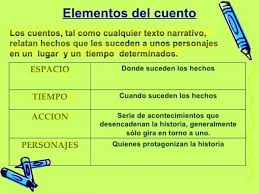 Elementos del cuento

Los cuentos, tal como cualquier texto narrativo, relatan hechos que les suceden a unos personajes en un lugar y un tiempo determinados.

| ESPACIO | Donde suceden los hechos |
|---|---|
| TIEMPO | Cuando suceden los hechos |
| ACCION | Serie de acontecimientos que desencadenan la historia, generalmente sólo gira en torno a uno. |
| PERSONAJES | Quienes protagonizan la historia |